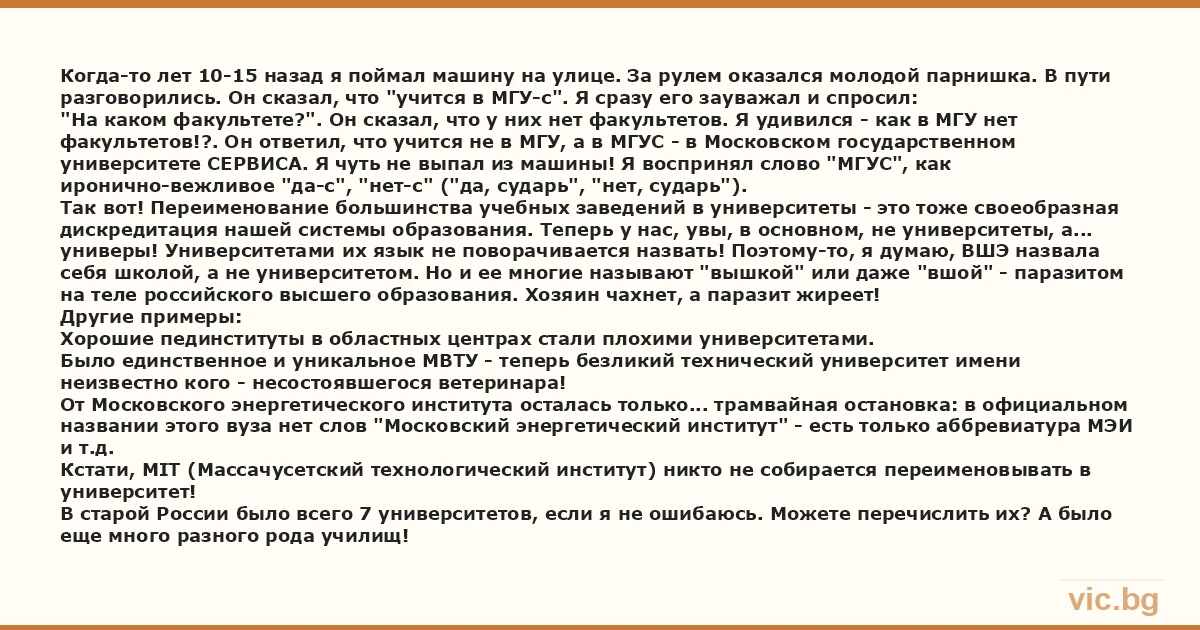 Когда-то лет 10-15 назад я поймал машину на улице. За рулем оказался молодой парнишка. В пути разговорились. Он сказал, что "учится в МГУ-с". Я сразу его зауважал и спросил:
"На каком факультете?". Он сказал, что у них нет факультетов. Я удивился - как в МГУ нет факультетов!?. Он ответил, что учится не в МГУ, а в МГУС - в Московском государственном университете СЕРВИСА. Я чуть не выпал из машины! Я воспринял слово "МГУС", как иронично-вежливое "да-с", "нет-с" ("да, сударь", "нет, сударь").
Так вот! Переименование большинства учебных заведений в университеты - это тоже своеобразная дискредитация нашей системы образования. Теперь у нас, увы, в основном, не университеты, а... универы! Университетами их язык не поворачивается назвать! Поэтому-то, я думаю, ВШЭ назвала себя школой, а не университетом. Но и ее многие называют "вышкой" или даже "вшой" - паразитом на теле российского высшего образования. Хозяин чахнет, а паразит жиреет!
Другие примеры:
Хорошие пединституты в областных центрах стали плохими университетами.
Было единственное и уникальное МВТУ - теперь безликий технический университет имени неизвестно кого - несостоявшегося ветеринара!
От Московского энергетического института осталась только... трамвайная остановка: в официальном названии этого вуза нет слов "Московский энергетический институт" - есть только аббревиатура МЭИ и т.д.
Кстати, MIT (Массачусетский технологический институт) никто не собирается переименовывать в университет!
В старой России было всего 7 университетов, если я не ошибаюсь. Можете перечислить их? А было еще много разного рода училищ!

vic.bg